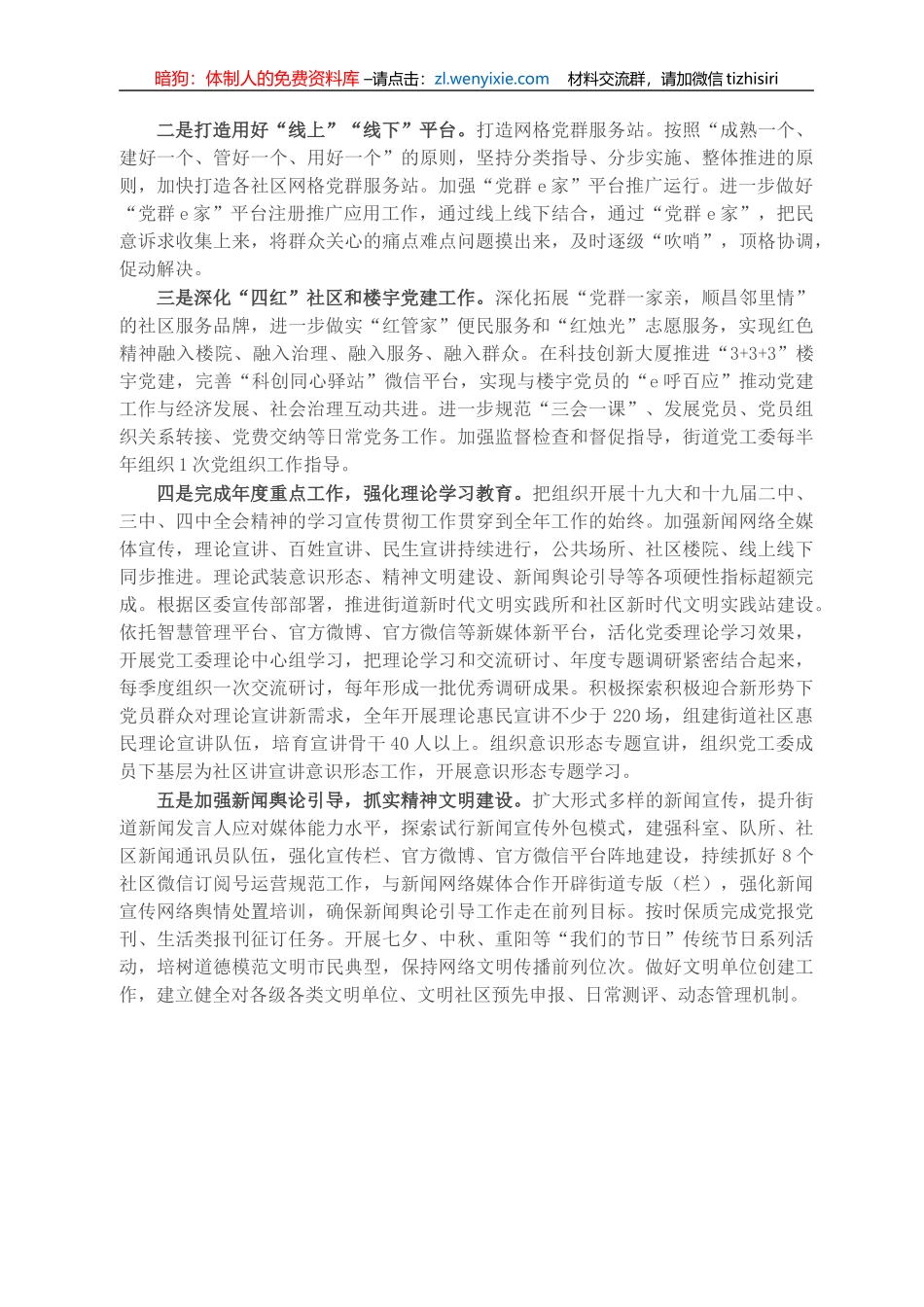 暗狗：体制人的免费资料库 –请点击：zl.wenyixie.com　材料交流群，请加微信 tizhisiri

二是打造用好“线上”“线下”平台。打造网格党群服务站。按照“成熟一个、建好一个、管好一个、用好一个”的原则，坚持分类指导、分步实施、整体推进的原则，加快打造各社区网格党群服务站。加强“党群 e 家”平台推广运行。进一步做好“党群 e 家”平台注册推广应用工作，通过线上线下结合，通过“党群 e 家”，把民意诉求收集上来，将群众关心的痛点难点问题摸出来，及时逐级“吹哨”，顶格协调，促动解决。

三是深化“四红”社区和楼宇党建工作。深化拓展“党群一家亲，顺昌邻里情”的社区服务品牌，进一步做实“红管家”便民服务和“红烛光”志愿服务，实现红色精神融入楼院、融入治理、融入服务、融入群众。在科技创新大厦推进“3+3+3”楼宇党建，完善“科创同心驿站”微信平台，实现与楼宇党员的“e 呼百应”推动党建工作与经济发展、社会治理互动共进。进一步规范“三会一课”、发展党员、党员组织关系转接、党费交纳等日常党务工作。加强监督检查和督促指导，街道党工委每半年组织 1 次党组织工作指导。

四是完成年度重点工作，强化理论学习教育。把组织开展十九大和十九届二中、三中、四中全会精神的学习宣传贯彻工作贯穿到全年工作的始终。加强新闻网络全媒体宣传，理论宣讲、百姓宣讲、民生宣讲持续进行，公共场所、社区楼院、线上线下同步推进。理论武装意识形态、精神文明建设、新闻舆论引导等各项硬性指标超额完成。根据区委宣传部部署，推进街道新时代文明实践所和社区新时代文明实践站建设。依托智慧管理平台、官方微博、官方微信等新媒体新平台，活化党委理论学习效果，开展党工委理论中心组学习，把理论学习和交流研讨、年度专题调研紧密结合起来，每季度组织一次交流研讨，每年形成一批优秀调研成果。积极探索积极迎合新形势下党员群众对理论宣讲新需求，全年开展理论惠民宣讲不少于 220 场，组建街道社区惠民理论宣讲队伍，培育宣讲骨干 40 人以上。组织意识形态专题宣讲，组织党工委成员下基层为社区讲宣讲意识形态工作，开展意识形态专题学习。

五是加强新闻舆论引导，抓实精神文明建设。扩大形式多样的新闻宣传，提升街道新闻发言人应对媒体能力水平，探索试行新闻宣传外包模式，建强科室、队所、社区新闻通讯员队伍，强化宣传栏、官方微博、官方微信平台阵地建设，持续抓好 8 个社区微信订阅号运营规范工作，与新闻网络媒体合作开辟街道专版（栏），强化新闻宣传网络舆情处置培训，确保新闻舆论引导工作走在前列目标。按时保质完成党报党刊、生活类报刊征订任务。开展七夕、中秋、重阳等“我们的节日”传统节日系列活动，培树道德模范文明市民典型，保持网络文明传播前列位次。做好文明单位创建工作，建立健全对各级各类文明单位、文明社区预先申报、日常测评、动态管理机制。